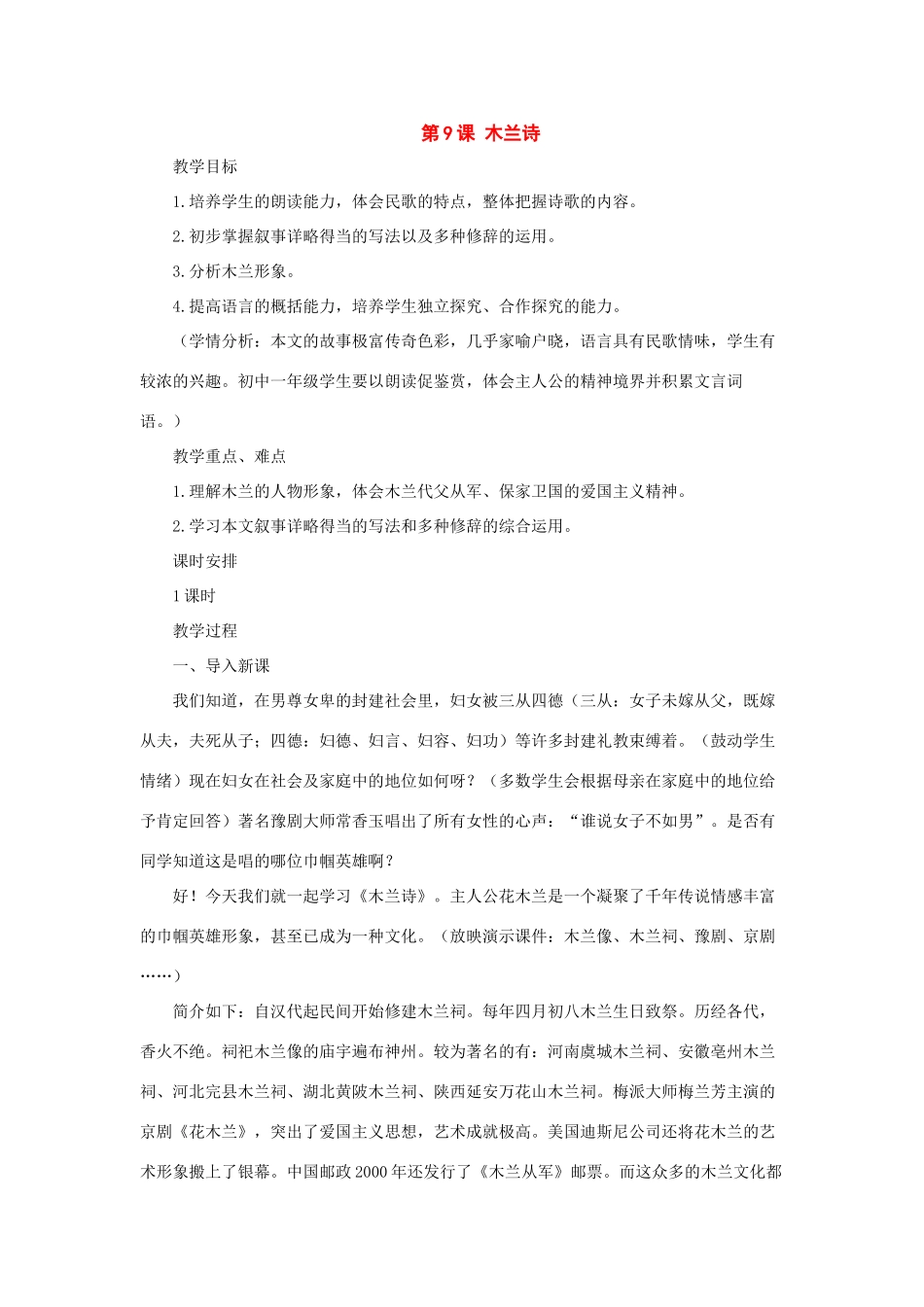 第9课 木兰诗

教学目标

1.培养学生的朗读能力，体会民歌的特点，整体把握诗歌的内容。

2.初步掌握叙事详略得当的写法以及多种修辞的运用。

3.分析木兰形象。

4.提高语言的概括能力，培养学生独立探究、合作探究的能力。

（学情分析：本文的故事极富传奇色彩，几乎家喻户晓，语言具有民歌情味，学生有较浓的兴趣。初中一年级学生要以朗读促鉴赏，体会主人公的精神境界并积累文言词语。）

教学重点、难点

1.理解木兰的人物形象，体会木兰代父从军、保家卫国的爱国主义精神。

2.学习本文叙事详略得当的写法和多种修辞的综合运用。

课时安排

1课时

教学过程

一、导入新课

我们知道，在男尊女卑的封建社会里，妇女被三从四德（三从：女子未嫁从父，既嫁从夫，夫死从子；四德：妇德、妇言、妇容、妇功）等许多封建礼教束缚着。（鼓动学生情绪）现在妇女在社会及家庭中的地位如何呀？（多数学生会根据母亲在家庭中的地位给予肯定回答）著名豫剧大师常香玉唱出了所有女性的心声：“谁说女子不如男”。是否有同学知道这是唱的哪位巾帼英雄啊？

好！今天我们就一起学习《木兰诗》。主人公花木兰是一个凝聚了千年传说情感丰富的巾帼英雄形象，甚至已成为一种文化。（放映演示课件：木兰像、木兰祠、豫剧、京剧……）

简介如下：自汉代起民间开始修建木兰祠。每年四月初八木兰生日致祭。历经各代，香火不绝。祠祀木兰像的庙宇遍布神州。较为著名的有：河南虞城木兰祠、安徽亳州木兰祠、河北完县木兰祠、湖北黄陂木兰祠、陕西延安万花山木兰祠。梅派大师梅兰芳主演的京剧《花木兰》，突出了爱国主义思想，艺术成就极高。美国迪斯尼公司还将花木兰的艺术形象搬上了银幕。中国邮政2000年还发行了《木兰从军》邮票。而这众多的木兰文化都